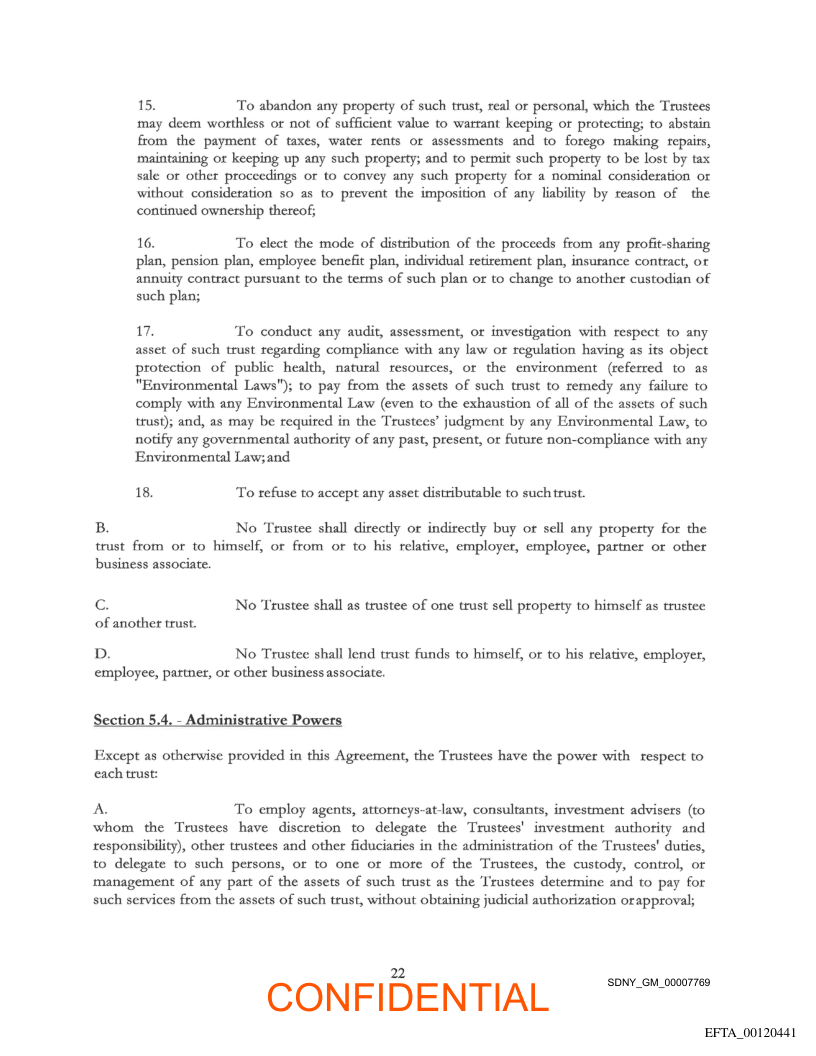 15. To abandon any property of such trust, real or personal, which the Trustees may deem worthless or not of sufficient value to warrant keeping or protecting; to abstain from the payment of taxes, water rents or assessments and to forego making repairs, maintaining or keeping up any such property; and to permit such property to be lost by tax sale or other proceedings or to convey any such property for a nominal consideration or without consideration so as to prevent the imposition of any liability by reason of the continued ownership thereof;

16. To elect the mode of distribution of the proceeds from any profit-sharing plan, pension plan, employee benefit plan, individual retirement plan, insurance contract, or annuity contract pursuant to the terms of such plan or to change to another custodian of such plan;

17. To conduct any audit, assessment, or investigation with respect to any asset of such trust regarding compliance with any law or regulation having as its object protection of public health, natural resources, or the environment (referred to as "Environmental Laws"); to pay from the assets of such trust to remedy any failure to comply with any Environmental Law (even to the exhaustion of all of the assets of such trust); and, as may be required in the Trustees' judgment by any Environmental Law, to notify any governmental authority of any past, present, or future non-compliance with any Environmental Law; and

18. To refuse to accept any asset distributable to such trust.

B. No Trustee shall directly or indirectly buy or sell any property for the trust from or to himself, or from or to his relative, employer, employee, partner or other business associate.

C. No Trustee shall as trustee of one trust sell property to himself as trustee of another trust.

D. No Trustee shall lend trust funds to himself, or to his relative, employer, employee, partner, or other business associate.

Section 5.4. - Administrative Powers

Except as otherwise provided in this Agreement, the Trustees have the power with respect to each trust:

A. To employ agents, attorneys-at-law, consultants, investment advisers (to whom the Trustees have discretion to delegate the Trustees' investment authority and responsibility), other trustees and other fiduciaries in the administration of the Trustees' duties, to delegate to such persons, or to one or more of the Trustees, the custody, control, or management of any part of the assets of such trust as the Trustees determine and to pay for such services from the assets of such trust, without obtaining judicial authorization or approval;

22

CONFIDENTIAL

SDNY_GM_00007769

EFTA_00120441